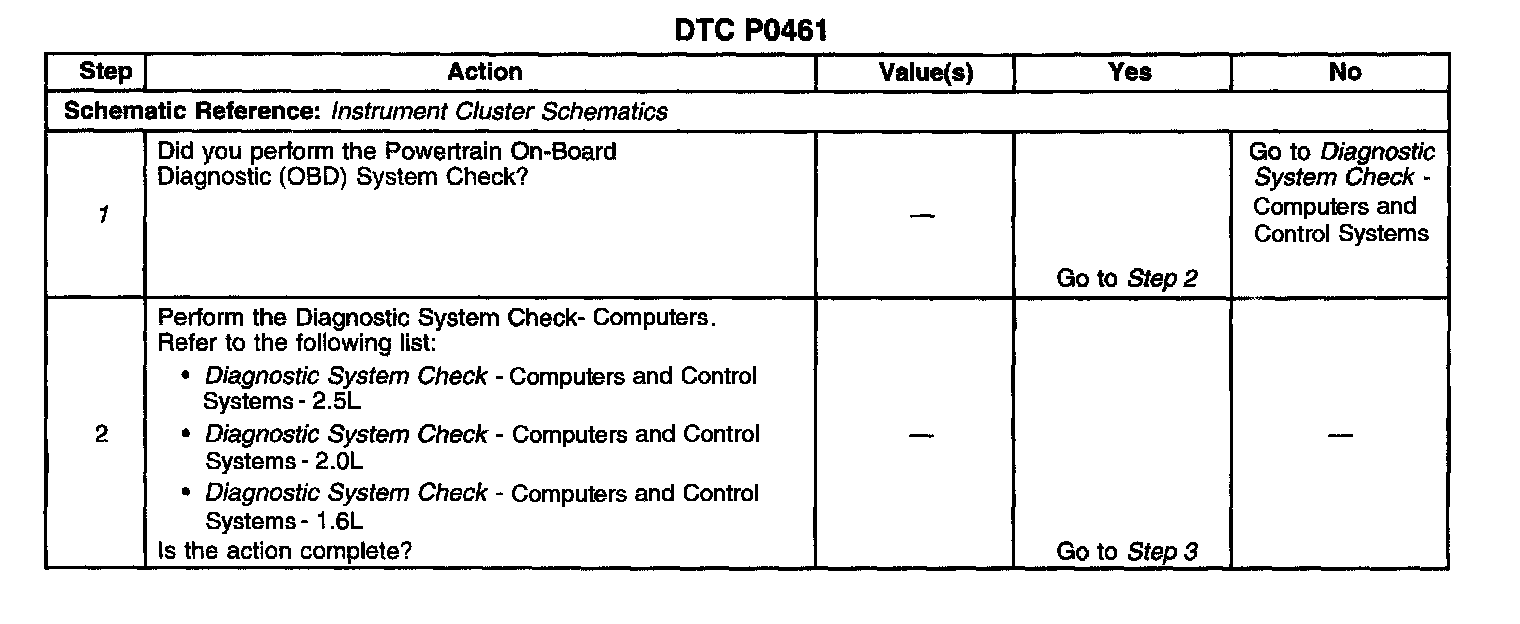 DTC P0461

| Step | Action | Value(s) | Yes | No |
|---|---|---|---|---|
| Schematic Reference: Instrument Cluster Schematics | | | | |
| 1 | Did you perform the Powertrain On-Board Diagnostic (OBD) System Check? | — | Go to Step 2 | Go to Diagnostic System Check - Computers and Control Systems |
| 2 | Perform the Diagnostic System Check- Computers. Refer to the following list: • Diagnostic System Check - Computers and Control Systems - 2.5L • Diagnostic System Check - Computers and Control Systems - 2.0L • Diagnostic System Check - Computers and Control Systems - 1.6L Is the action complete? | — | Go to Step 3 | — |